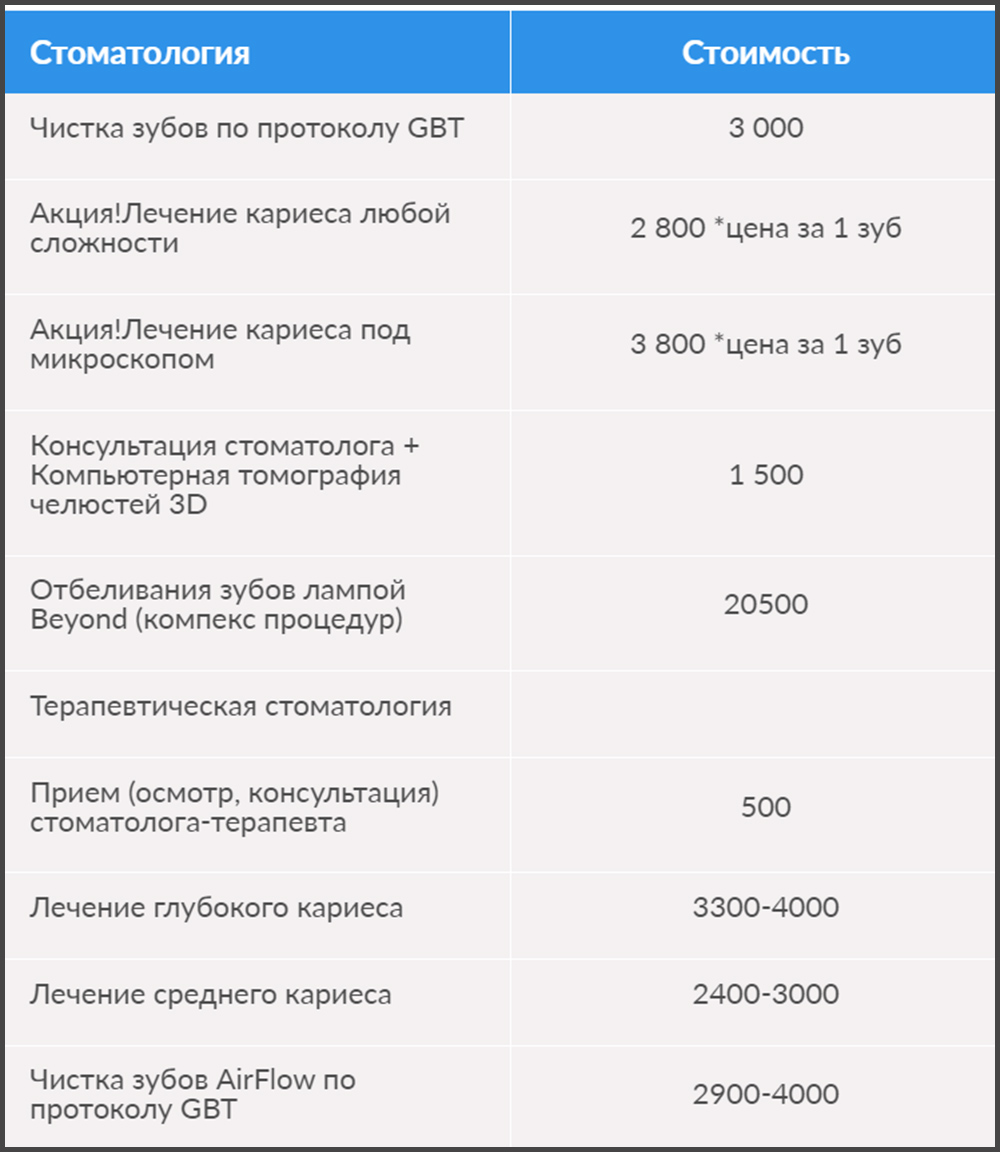 | Стоматология | Стоимость |
|---|---|
| Чистка зубов по протоколу GBT | 3 000 |
| Акция!Лечение кариеса любой сложности | 2 800 *цена за 1 зуб |
| Акция!Лечение кариеса под микроскопом | 3 800 *цена за 1 зуб |
| Консультация стоматолога + Компьютерная томография челюстей 3D | 1 500 |
| Отбеливания зубов лампой Beyond (компекс процедур) | 20500 |
| Терапевтическая стоматология | |
| Прием (осмотр, консультация) стоматолога-терапевта | 500 |
| Лечение глубокого кариеса | 3300-4000 |
| Лечение среднего кариеса | 2400-3000 |
| Чистка зубов AirFlow по протоколу GBT | 2900-4000 |